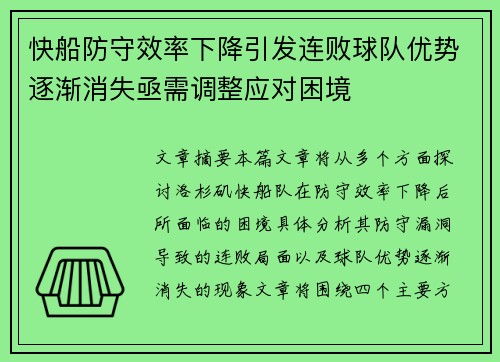 快船防守效率下降引发连败球队优势逐渐消失亟需调整应对困境

文章摘要本篇文章将从多个方面探讨洛杉矶快船队在防守效率下降后所面临的困境具体分析其防守漏洞导致的连败局面以及球队优势逐渐消失的现象文章将围绕四个主要方